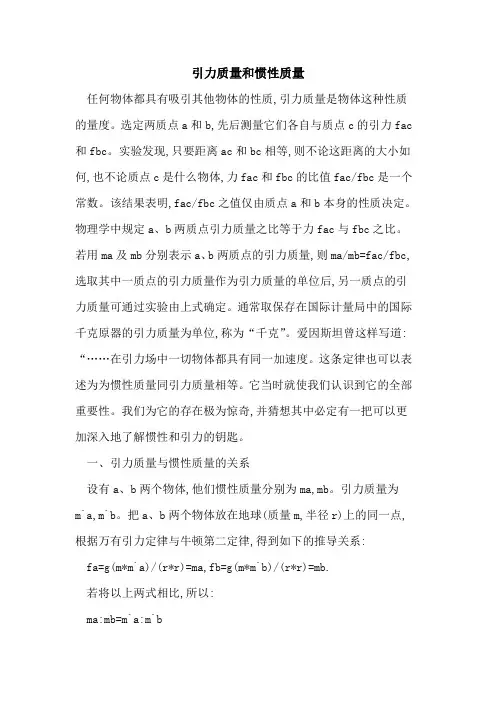 引力质量和惯性质量

任何物体都具有吸引其他物体的性质，引力质量是物体这种性质的量度。选定两质点 a 和 b，先后测量它们各自与质点 c 的引力 fac 和 fbc。实验发现，只要距离 ac 和 bc 相等，则不论这距离的大小如何，也不论质点 c 是什么物体，力 fac 和 fbc 的比值 fac/fbc 是一个常数。该结果表明，fac/fbc 之值仅由质点 a 和 b 本身的性质决定。物理学中规定 a、b 两质点引力质量之比等于力 fac 与 fbc 之比。若用 ma 及 mb 分别表示 a、b 两质点的引力质量，则 ma/mb=fac/fbc，选取其中一质点的引力质量作为引力质量的单位后，另一质点的引力质量可通过实验由上式确定。通常取保存在国际计量局中的国际千克原器的引力质量为单位，称为“千克”。爱因斯坦曾这样写道：“……在引力场中一切物体都具有同一加速度。这条定律也可以表述为为惯性质量同引力质量相等。它当时就使我们认识到它的全部重要性。我们为它的存在极为惊奇，并猜想其中必定有一把可以更加深入地了解惯性和引力的钥匙。

一、引力质量与惯性质量的关系

设有 a、b 两个物体，他们惯性质量分别为 ma,mb。引力质量为 m`a,m`b。把 a、b 两个物体放在地球(质量 m，半径 r)上的同一点，根据万有引力定律与牛顿第二定律，得到如下的推导关系：

fa=g(m*m`a)/(r*r)=ma,fb=g(m*m`b)/(r*r)=mb.

若将以上两式相比，所以：

ma:mb=m`a:m`b